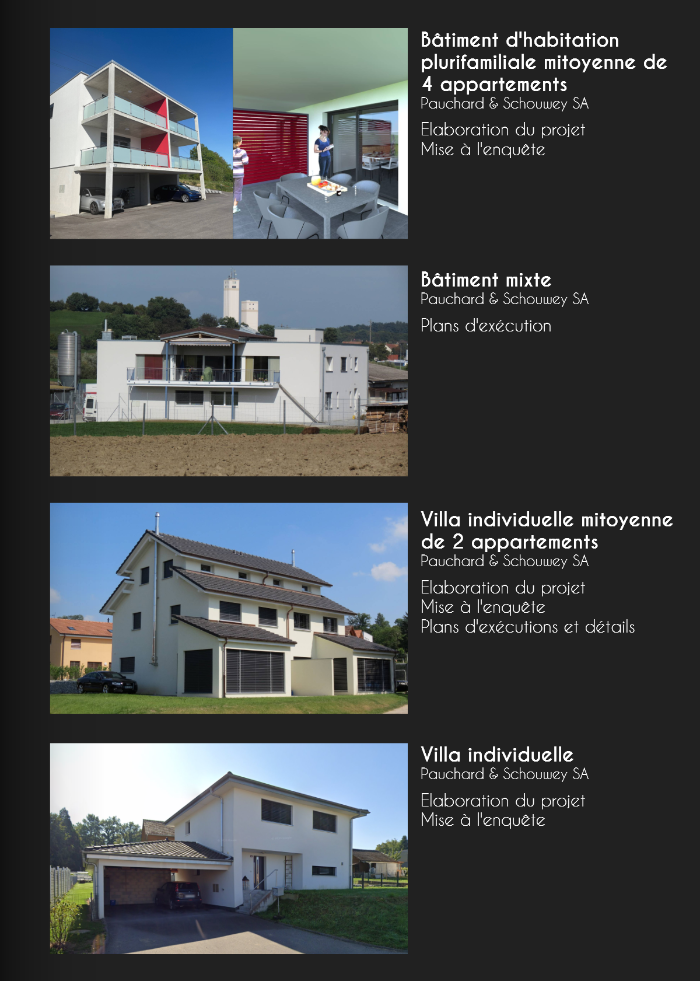 Bâtiment d'habitation plurifamiliale mitoyenne de 4 appartements
Pauchard & Schouwey SA

Elaboration du projet
Mise à l'enquête

Bâtiment mixte
Pauchard & Schouwey SA

Plans d'exécution

Villa individuelle mitoyenne de 2 appartements
Pauchard & Schouwey SA

Elaboration du projet
Mise à l'enquête
Plans d'exécutions et détails

Villa individuelle
Pauchard & Schouwey SA

Elaboration du projet
Mise à l'enquête